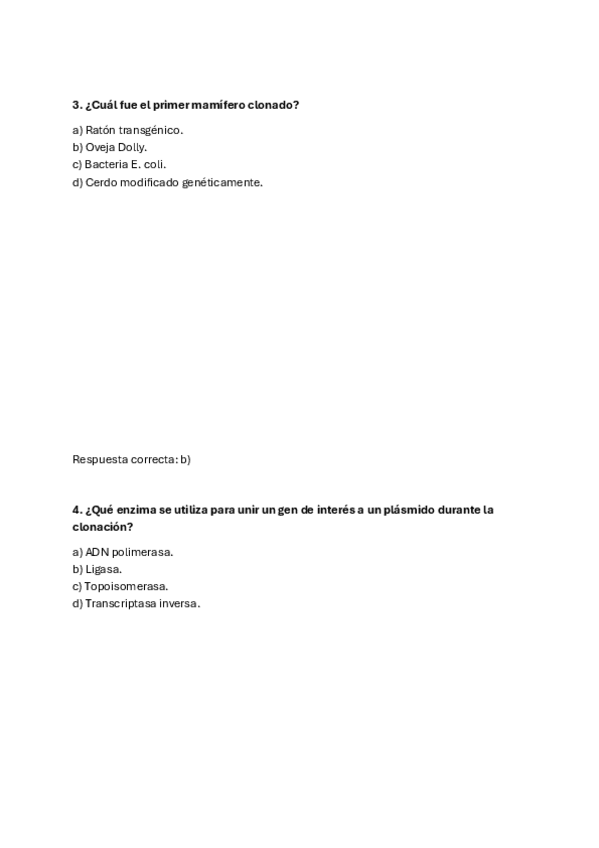 3. ¿Cuál fue el primer mamífero clonado?

a) Ratón transgénico.
b) Oveja Dolly.
c) Bacteria E. coli.
d) Cerdo modificado genéticamente.

Respuesta correcta: b)

4. ¿Qué enzima se utiliza para unir un gen de interés a un plásmido durante la clonación?

a) ADN polimerasa.
b) Ligasa.
c) Topoisomerasa.
d) Transcriptasa inversa.